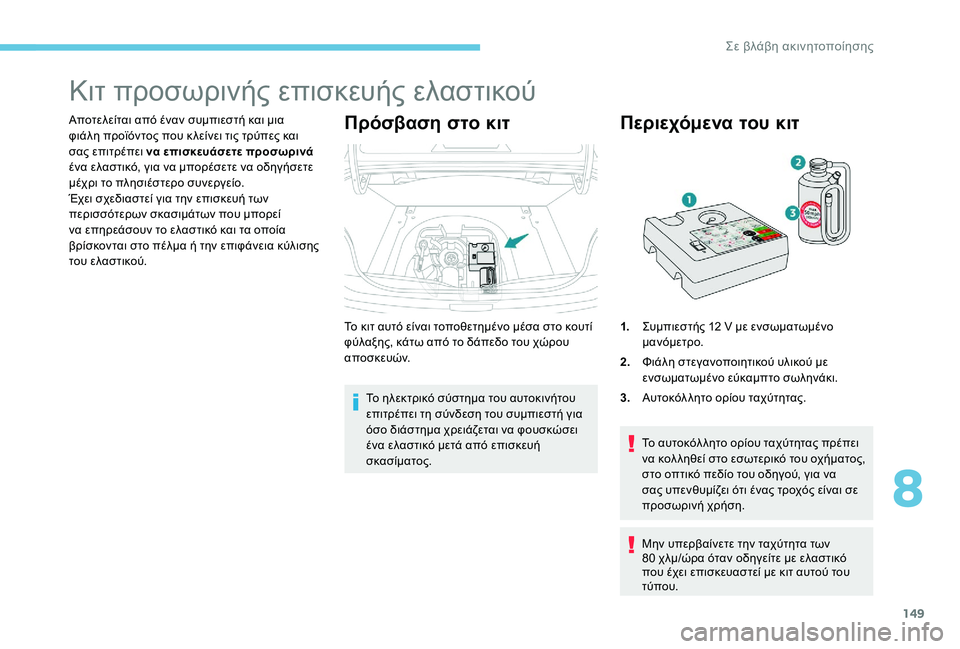 Σε βλάβη ακινητοποίησης

Κιτ προσωρινής επισκευής ελαστικού

Αποτελείται από έναν συμπιεστή και μια φιάλη προϊόντος που κλείνει τις τρύπες και σας επιτρέπει να επισκευάσετε προσωρινά ένα ελαστικό, για να μπορέσετε να οδηγήσετε μέχρι το πλησιέστερο συνεργείο.
Έχει σχεδιαστεί για την επισκευή των περισσότερων σκασιμάτων που μπορεί να επηρεάσουν το ελαστικό και τα οποία βρίσκονται στο πέλμα ή την επιφάνεια κύλισης του ελαστικού.

Πρόσβαση στο κιτ

Το κιτ αυτό είναι τοποθετημένο μέσα στο κουτί φύλαξης, κάτω από το δάπεδο του χώρου αποσκευών.

Το ηλεκτρικό σύστημα του αυτοκινήτου επιτρέπει τη σύνδεση του συμπιεστή για όσο διάστημα χρειάζεται να φουσκώσει ένα ελαστικό μετά από επισκευή σκασίματος.

Περιεχόμενα του κιτ

1
2
3

1. Συμπιεστής 12 V με ενσωματωμένο μανόμετρο.
2. Φιάλη στεγανοποιητικού υλικού με ενσωματωμένο εύκαμπτο σωληνάκι.
3. Αυτοκόλλητο ορίου ταχύτητας.

Το αυτοκόλλητο ορίου ταχύτητας πρέπει να κολληθεί στο εσωτερικό του οχήματος, στο οπτικό πεδίο του οδηγού, για να σας υπενθυμίζει ότι ένας τροχός είναι σε προσωρινή χρήση.

Μην υπερβαίνετε την ταχύτητα των 80 χλμ/ώρα όταν οδηγείτε με ελαστικό που έχει επισκευαστεί με κιτ αυτού του τύπου.

8

149

carmanualsonline.info